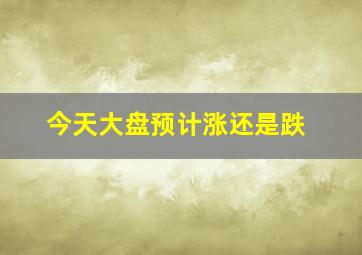 今天大盘预计涨还是跌